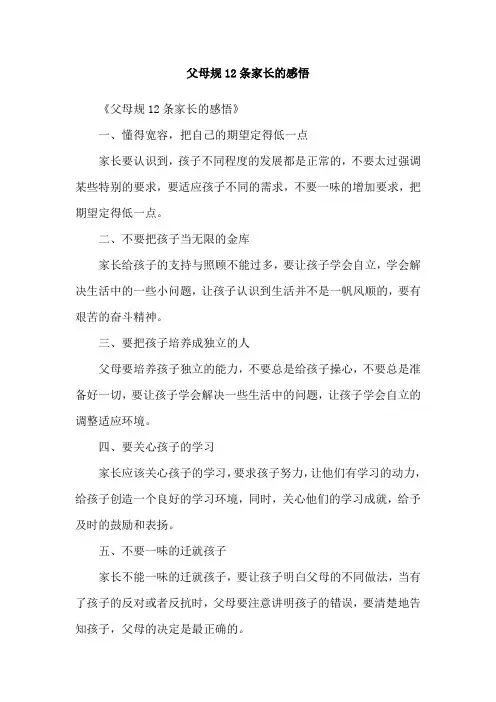 父母规 12 条家长的感悟

《父母规 12 条家长的感悟》

一、懂得宽容，把自己的期望定得低一点

家长要认识到，孩子不同程度的发展都是正常的，不要太过强调某些特别的要求，要适应孩子不同的需求，不要一味的增加要求，把期望定得低一点。

二、不要把孩子当无限的金库

家长给孩子的支持与照顾不能过多，要让孩子学会自立，学会解决生活中的一些小问题，让孩子认识到生活并不是一帆风顺的，要有艰苦的奋斗精神。

三、要把孩子培养成独立的人

父母要培养孩子独立的能力，不要总是给孩子操心，不要总是准备好一切，要让孩子学会解决一些生活中的问题，让孩子学会自立的调整适应环境。

四、要关心孩子的学习

家长应该关心孩子的学习，要求孩子努力，让他们有学习的动力，给孩子创造一个良好的学习环境，同时，关心他们的学习成就，给予及时的鼓励和表扬。

五、不要一味的迁就孩子

家长不能一味的迁就孩子，要让孩子明白父母的不同做法，当有了孩子的反对或者反抗时，父母要注意讲明孩子的错误，要清楚地告知孩子，父母的决定是最正确的。